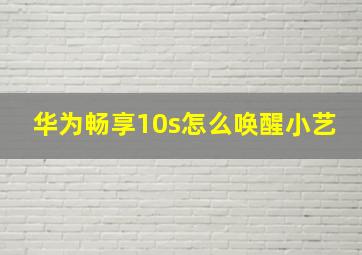 华为畅享10s怎么唤醒小艺